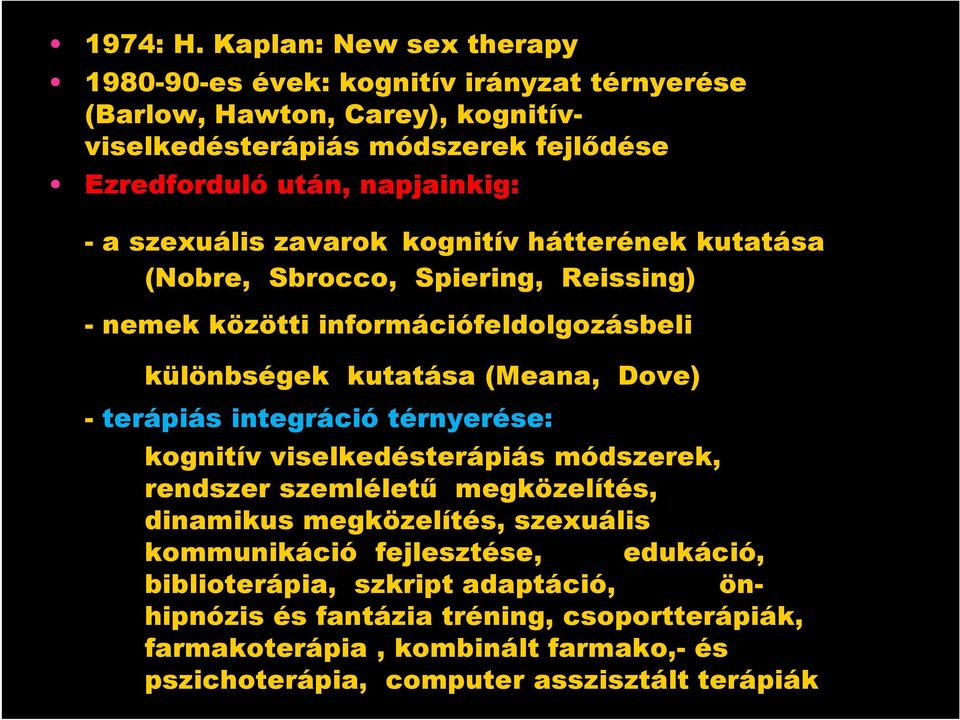 • 1974: H. Kaplan: New sex therapy
• 1980-90-es évek: kognitív irányzat térnyerése (Barlow, Hawton, Carey), kognitív-viselkedésterápiás módszerek fejlődése
• Ezredforduló után, napjainkig:

- a szexuális zavarok kognitív hátterének kutatása (Nobre, Sbrocco, Spiering, Reissing)

- nemek közötti információfeldolgozásbeli különbségek kutatása (Meana, Dove)

- terápiás integráció térnyerése:
kognitív viselkedésterápiás módszerek, rendszer szemléletű megközelítés, dinamikus megközelítés, szexuális kommunikáció fejlesztése, edukáció, biblioterápia, szkript adaptáció, ön-hipnózis és fantázia tréning, csoportterápiák, farmakoterápia , kombinált farmako,- és pszichoterápia, computer asszisztált terápiák